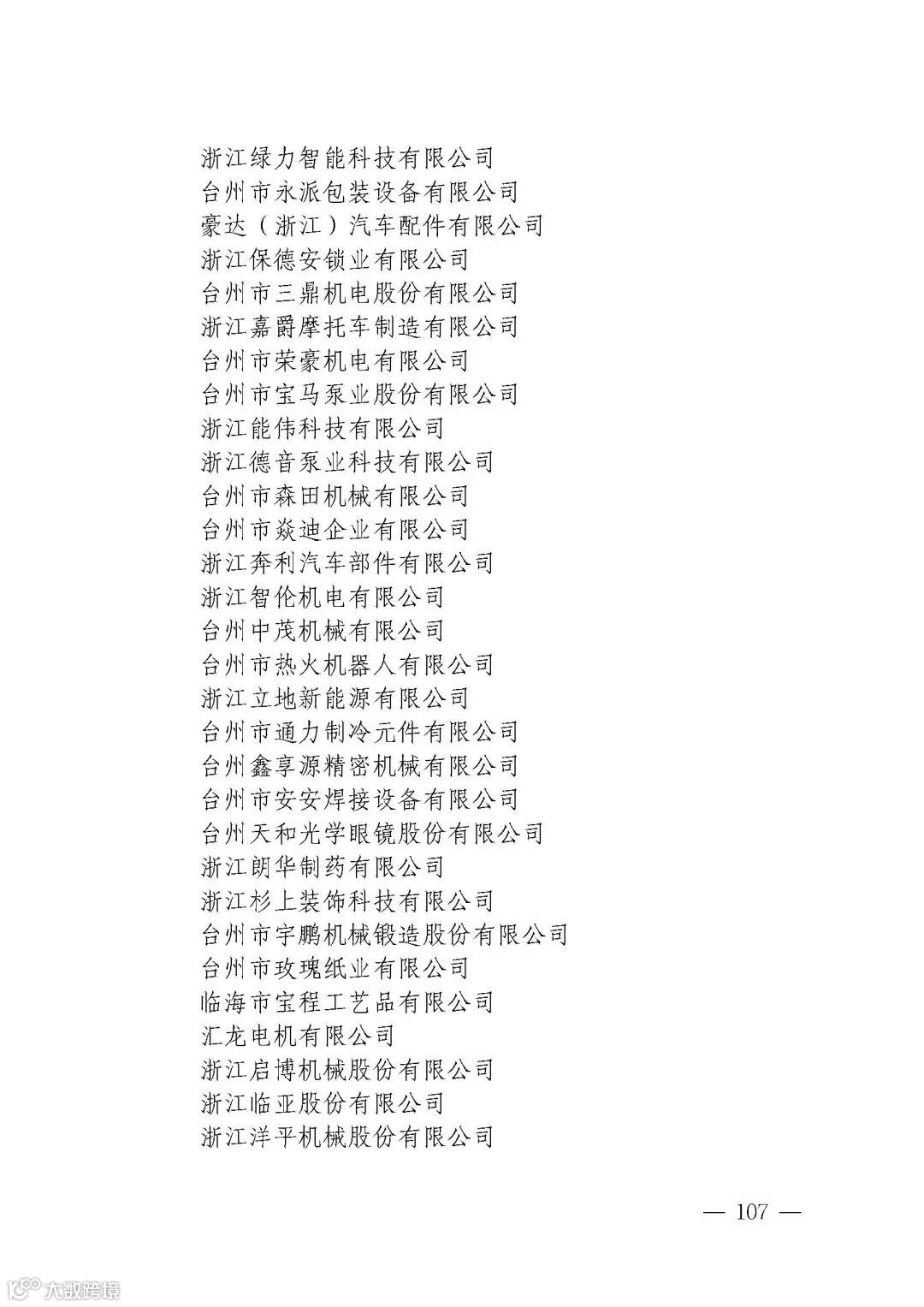 浙江绿力智能科技有限公司
台州市永派包装设备有限公司
豪达（浙江）汽车配件有限公司
浙江保德安锁业有限公司
台州市三鼎机电股份有限公司
浙江嘉爵摩托车制造有限公司
台州市荣豪机电有限公司
台州市宝马泵业股份有限公司
浙江能伟科技有限公司
浙江德音泵业科技有限公司
台州市森田机械有限公司
台州市焱迪企业有限公司
浙江奔利汽车部件有限公司
浙江智伦机电有限公司
台州中茂机械有限公司
台州市热火机器人有限公司
浙江立地新能源有限公司
台州市通力制冷元件有限公司
台州鑫享源精密机械有限公司
台州市安安焊接设备有限公司
台州天和光学眼镜股份有限公司
浙江朗华制药有限公司
浙江杉上装饰科技有限公司
台州市宇鹏机械锻造股份有限公司
台州市玫瑰纸业有限公司
临海市宝程工艺品有限公司
汇龙电机有限公司
浙江启博机械股份有限公司
浙江临亚股份有限公司
浙江洋平机械股份有限公司

— 107 —

大数跨境